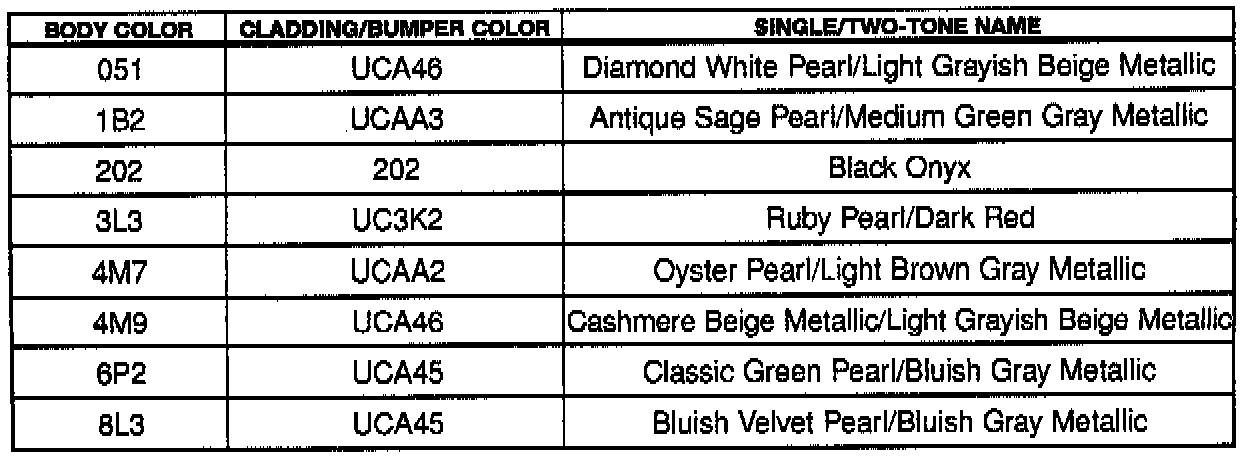 | BODY COLOR | CLADDING/BUMPER COLOR | SINGLE/TWO-TONE NAME |
|---|---|---|
| 051 | UCA46 | Diamond White Pearl/Light Grayish Beige Metallic |
| 1B2 | UCAA3 | Antique Sage Pearl/Medium Green Gray Metallic |
| 202 | 202 | Black Onyx |
| 3L3 | UC3K2 | Ruby Pearl/Dark Red |
| 4M7 | UCAA2 | Oyster Pearl/Light Brown Gray Metallic |
| 4M9 | UCA46 | Cashmere Beige Metallic/Light Grayish Beige Metallic |
| 6P2 | UCA45 | Classic Green Pearl/Bluish Gray Metallic |
| 8L3 | UCA45 | Bluish Velvet Pearl/Bluish Gray Metallic |